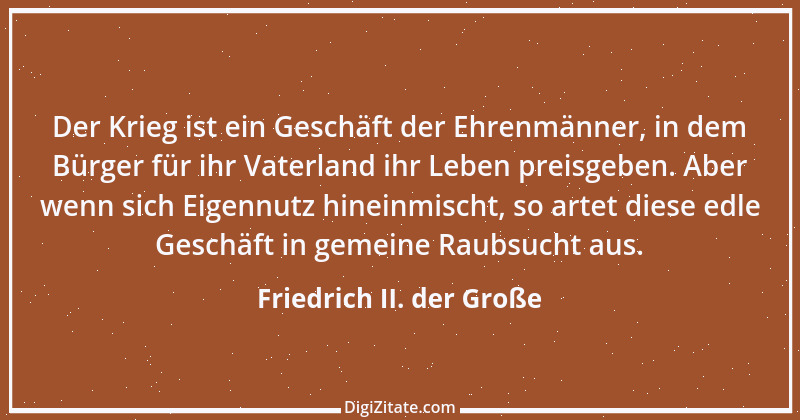 Der Krieg ist ein Geschäft der Ehrenmänner, in dem Bürger für ihr Vaterland ihr Leben preisgeben. Aber wenn sich Eigennutz hineinmischt, so artet diese edle Geschäft in gemeine Raubsucht aus.

Friedrich II. der Große

DigiZitate.com